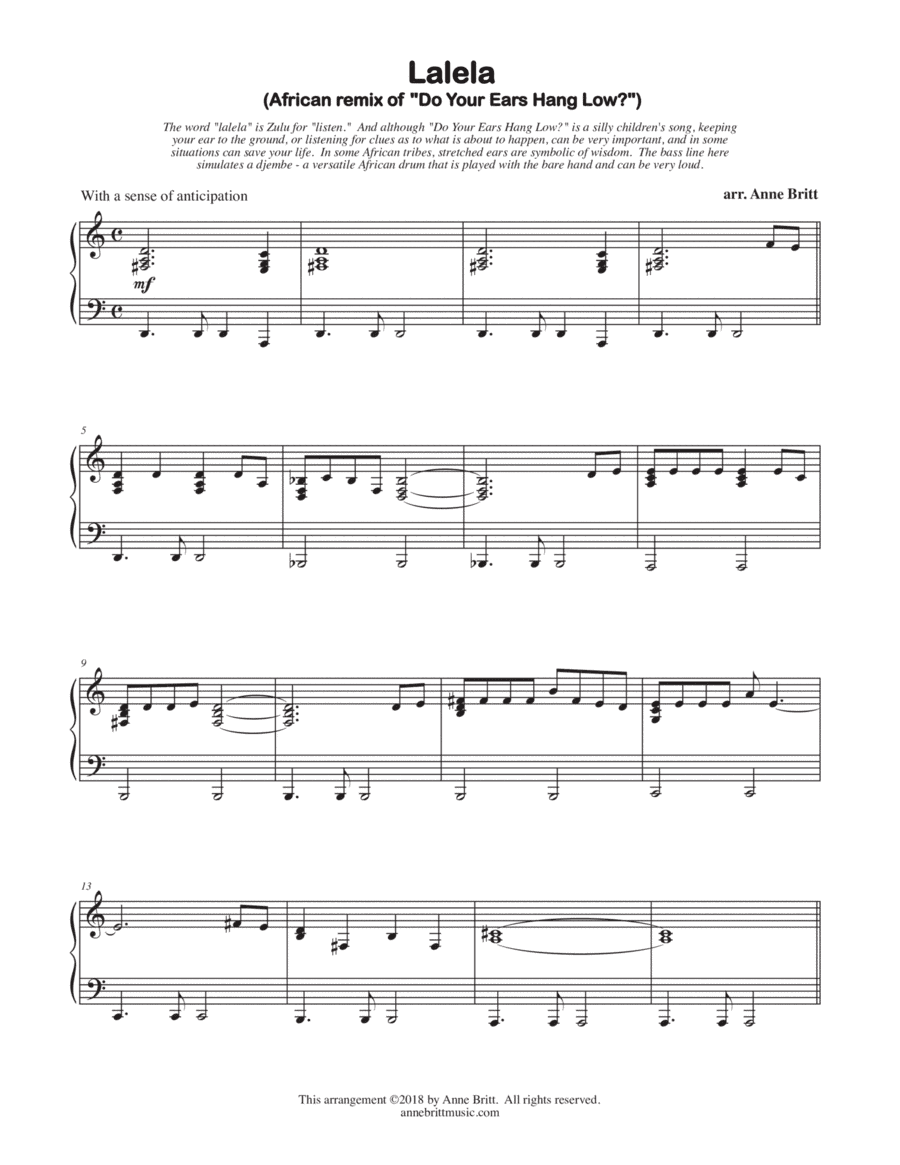 Lalela
(African remix of "Do Your Ears Hang Low?")

The word "lalela" is Zulu for "listen." And although "Do Your Ears Hang Low?" is a silly children's song, keeping your ear to the ground, or listening for clues as to what is about to happen, can be very important, and in some situations can save your life. In some African tribes, stretched ears are symbolic of wisdom. The bass line here simulates a djembe - a versatile African drum that is played with the bare hand and can be very loud.

With a sense of anticipation

arr. Anne Britt

mf

5

9

13

This arrangement ©2018 by Anne Britt. All rights reserved.
annebrittmusic.com